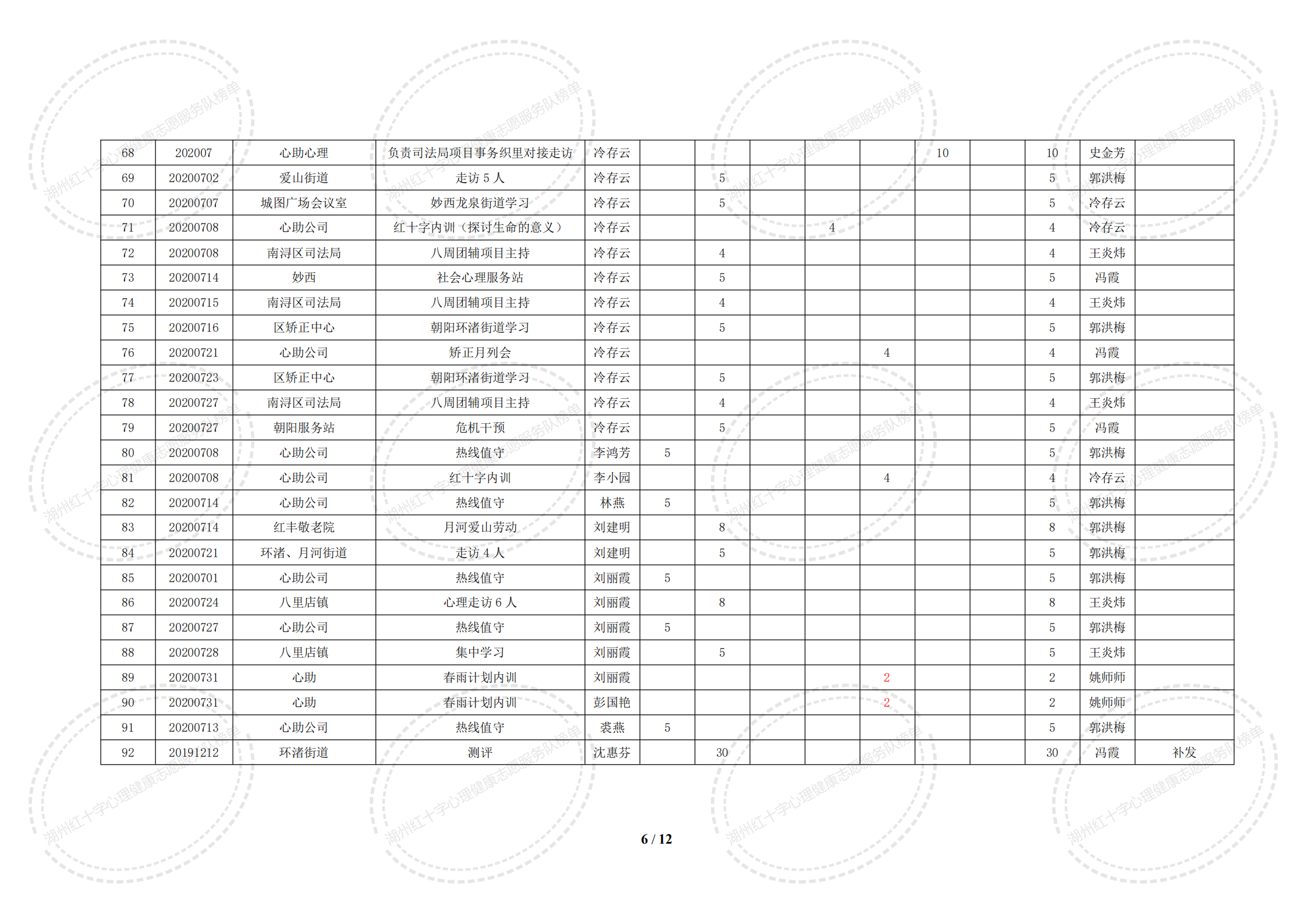 | 68 | 202007 | 心助心理 | 负责司法局项目事务织里对接走访 | 冷存云 |  |  |  |  |  | 10 |  | 10 | 史金芳 |  |
|---|---|---|---|---|---|---|---|---|---|---|---|---|---|---|
| 69 | 20200702 | 爱山街道 | 走访5人 | 冷存云 |  | 5 |  |  |  |  |  | 5 | 郭洪梅 |  |
| 70 | 20200707 | 城图广场会议室 | 妙西龙泉街道学习 | 冷存云 |  | 5 |  |  |  |  |  | 5 | 冷存云 |  |
| 71 | 20200708 | 心助公司 | 红十字内训（探讨生命的意义） | 冷存云 |  |  |  | 4 |  |  |  | 4 | 冷存云 |  |
| 72 | 20200708 | 南浔区司法局 | 八周团辅项目主持 | 冷存云 |  | 4 |  |  |  |  |  | 4 | 王炎炜 |  |
| 73 | 20200714 | 妙西 | 社会心理服务站 | 冷存云 |  | 5 |  |  |  |  |  | 5 | 冯霞 |  |
| 74 | 20200715 | 南浔区司法局 | 八周团辅项目主持 | 冷存云 |  | 4 |  |  |  |  |  | 4 | 王炎炜 |  |
| 75 | 20200716 | 区矫正中心 | 朝阳环渚街道学习 | 冷存云 |  | 5 |  |  |  |  |  | 5 | 郭洪梅 |  |
| 76 | 20200721 | 心助公司 | 矫正月列会 | 冷存云 |  |  |  |  | 4 |  |  | 4 | 冯霞 |  |
| 77 | 20200723 | 区矫正中心 | 朝阳环渚街道学习 | 冷存云 |  | 5 |  |  |  |  |  | 5 | 郭洪梅 |  |
| 78 | 20200727 | 南浔区司法局 | 八周团辅项目主持 | 冷存云 |  | 4 |  |  |  |  |  | 4 | 王炎炜 |  |
| 79 | 20200727 | 朝阳服务站 | 危机干预 | 冷存云 |  | 5 |  |  |  |  |  | 5 | 冯霞 |  |
| 80 | 20200708 | 心助公司 | 热线值守 | 李鸿芳 | 5 |  |  |  |  |  |  | 5 | 郭洪梅 |  |
| 81 | 20200708 | 心助公司 | 红十字内训 | 李小园 |  |  |  |  | 4 |  |  | 4 | 冷存云 |  |
| 82 | 20200714 | 心助公司 | 热线值守 | 林燕 | 5 |  |  |  |  |  |  | 5 | 郭洪梅 |  |
| 83 | 20200714 | 红丰敬老院 | 月河爱山劳动 | 刘建明 |  | 8 |  |  |  |  |  | 8 | 郭洪梅 |  |
| 84 | 20200721 | 环渚、月河街道 | 走访4人 | 刘建明 |  | 5 |  |  |  |  |  | 5 | 郭洪梅 |  |
| 85 | 20200701 | 心助公司 | 热线值守 | 刘丽霞 | 5 |  |  |  |  |  |  | 5 | 郭洪梅 |  |
| 86 | 20200724 | 八里店镇 | 心理走访6人 | 刘丽霞 |  | 8 |  |  |  |  |  | 8 | 王炎炜 |  |
| 87 | 20200727 | 心助公司 | 热线值守 | 刘丽霞 | 5 |  |  |  |  |  |  | 5 | 郭洪梅 |  |
| 88 | 20200728 | 八里店镇 | 集中学习 | 刘丽霞 |  | 5 |  |  |  |  |  | 5 | 王炎炜 |  |
| 89 | 20200731 | 心助 | 春雨计划内训 | 刘丽霞 |  |  |  |  | 2 |  |  | 2 | 姚师师 |  |
| 90 | 20200731 | 心助 | 春雨计划内训 | 彭国艳 |  |  |  |  | 2 |  |  | 2 | 姚师师 |  |
| 91 | 20200713 | 心助公司 | 热线值守 | 裘燕 | 5 |  |  |  |  |  |  | 5 | 郭洪梅 |  |
| 92 | 20191212 | 环渚街道 | 测评 | 沈惠芬 |  | 30 |  |  |  |  |  | 30 | 冯霞 | 补发 |

6 / 12

湖州红十字心理健康志愿服务队榜单